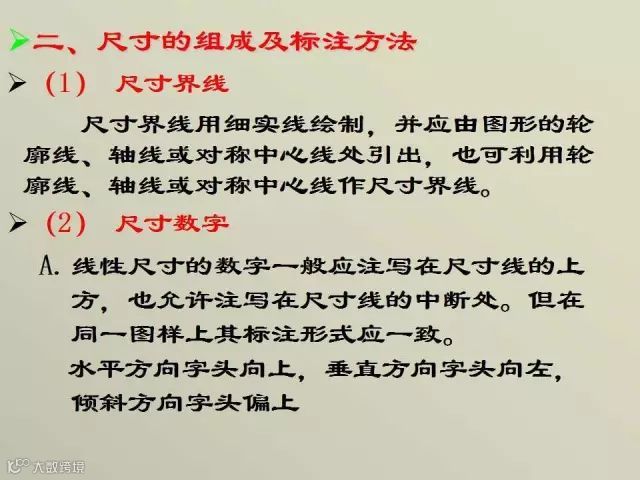 ➢二、尺寸的组成及标注方法

➢ (1) 尺寸界线

尺寸界线用细实线绘制，并应由图形的轮廓线、轴线或对称中心线处引出，也可利用轮廓线、轴线或对称中心线作尺寸界线。

➢ (2) 尺寸数字

A.线性尺寸的数字一般应注写在尺寸线的上方，也允许注写在尺寸线的中断处。但在同一图样上其标注形式应一致。

水平方向字头向上，垂直方向字头向左，倾斜方向字头偏上

大数跨境